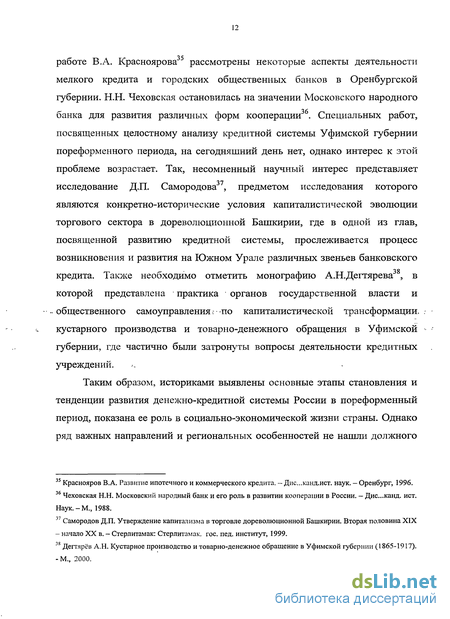 12

работе В.А. Красноярова$^{35}$ рассмотрены некоторые аспекты деятельности мелкого кредита и городских общественных банков в Оренбургской губернии. Н.Н. Чеховская остановилась на значении Московского народного банка для развития различных форм кооперации$^{36}$. Специальных работ, посвященных целостному анализу кредитной системы Уфимской губернии пореформенного периода, на сегодняшний день нет, однако интерес к этой проблеме возрастает. Так, несомненный научный интерес представляет исследование Д.П. Самородова$^{37}$, предметом исследования которого являются конкретно-исторические условия капиталистической эволюции торгового сектора в дореволюционной Башкирии, где в одной из глав, посвященной развитию кредитной системы, прослеживается процесс возникновения и развития на Южном Урале различных звеньев банковского кредита. Также необходимо отметить монографию А.Н.Дегтярева$^{38}$, в которой представлена практика органов государственной власти и общественного самоуправления по капиталистической трансформации кустарного производства и товарно-денежного обращения в Уфимской губернии, где частично были затронуты вопросы деятельности кредитных учреждений.

Таким образом, историками выявлены основные этапы становления и тенденции развития денежно-кредитной системы России в пореформенный период, показана ее роль в социально-экономической жизни страны. Однако ряд важных направлений и региональных особенностей не нашли должного

$^{35}$ Краснояров В.А. Развитие ипотечного и коммерческого кредита. – Дис...канд.ист. наук. – Оренбург, 1996.
$^{36}$ Чеховская Н.Н. Московский народный банк и его роль в развитии кооперации в России. – Дис...канд. ист. Наук. – М., 1988.
$^{37}$ Самородов Д.П. Утверждение капитализма в торговле дореволюционной Башкирии. Вторая половина XIX – начало XX в. – Стерлитамак: Стерлитамак. гос. пед. институт, 1999.
$^{38}$ Дегтярёв А.Н. Кустарное производство и товарно-денежное обращение в Уфимской губернии (1865-1917). - М., 2000.

dsLib.net
библиотека диссертаций